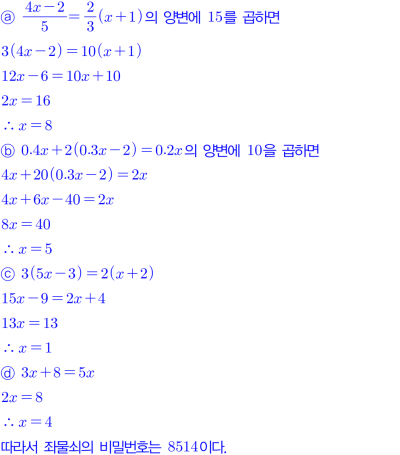 ⓐ $\frac{4x-2}{5}=\frac{2}{3}(x+1)$의 양변에 15를 곱하면

$3(4x-2)=10(x+1)$

$12x-6=10x+10$

$2x=16$

$\therefore x=8$

ⓑ $0.4x+2(0.3x-2)=0.2x$의 양변에 10을 곱하면

$4x+20(0.3x-2)=2x$

$4x+6x-40=2x$

$8x=40$

$\therefore x=5$

ⓒ $3(5x-3)=2(x+2)$

$15x-9=2x+4$

$13x=13$

$\therefore x=1$

ⓓ $3x+8=5x$

$2x=8$

$\therefore x=4$

따라서 좌물쇠의 비밀번호는 8514이다.